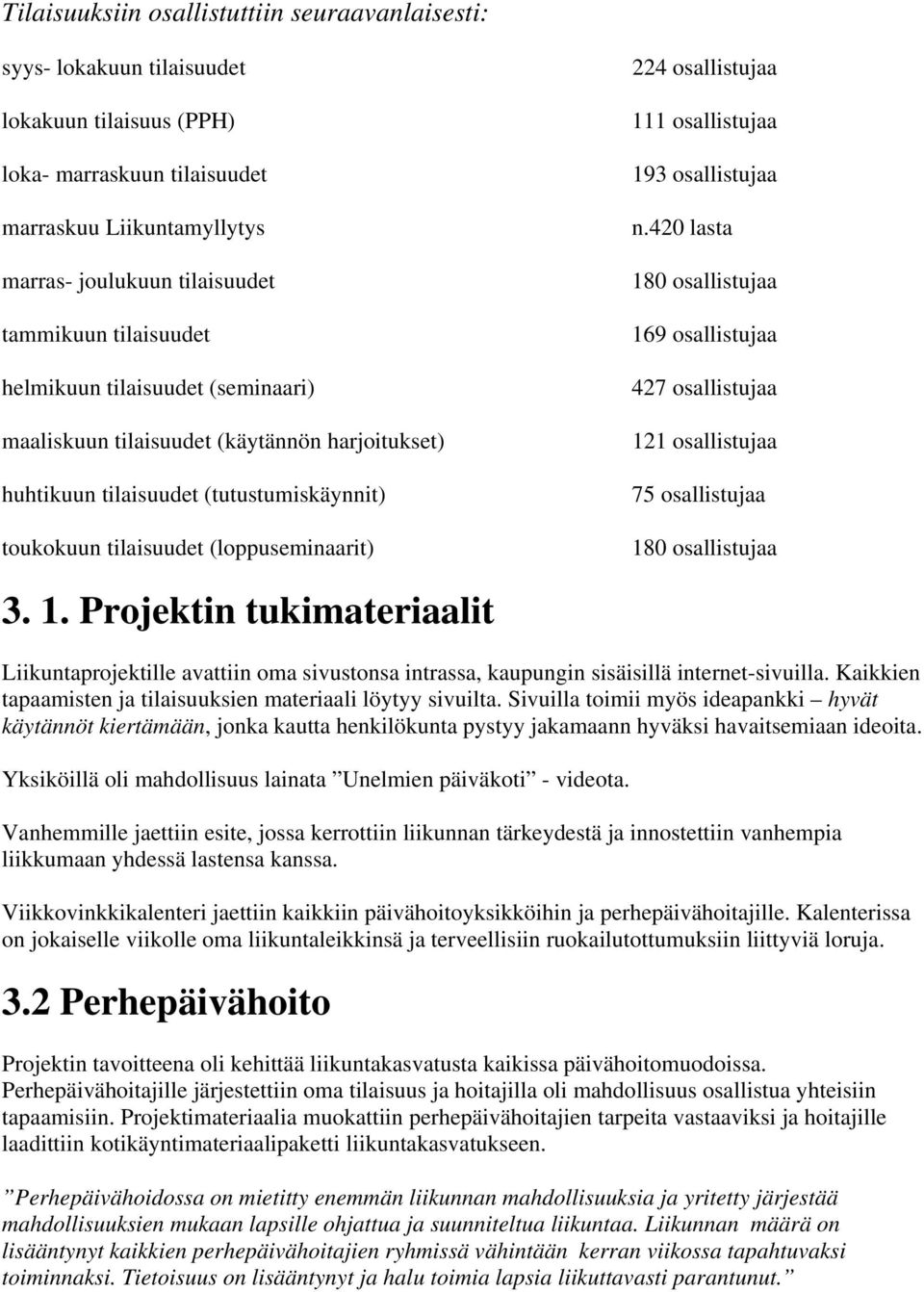 Tilaisuuksiin osallistuttiin seuraavanlaisesti:

| | |
|---|---|
| syys- lokakuun tilaisuudet | 224 osallistujaa |
| lokakuun tilaisuus (PPH) | 111 osallistujaa |
| loka- marraskuun tilaisuudet | 193 osallistujaa |
| marraskuu Liikuntamyllytys | n.420 lasta |
| marras- joulukuun tilaisuudet | 180 osallistujaa |
| tammikuun tilaisuudet | 169 osallistujaa |
| helmikuun tilaisuudet (seminaari) | 427 osallistujaa |
| maaliskuun tilaisuudet (käytännön harjoitukset) | 121 osallistujaa |
| huhtikuun tilaisuudet (tutustumiskäynnit) | 75 osallistujaa |
| toukokuun tilaisuudet (loppuseminaarit) | 180 osallistujaa |

3. 1. Projektin tukimateriaalit

Liikuntaprojektille avattiin oma sivustonsa intrassa, kaupungin sisäisillä internet-sivuilla. Kaikkien tapaamisten ja tilaisuuksien materiaali löytyy sivuilta. Sivuilla toimii myös ideapankki – hyvät käytännöt kiertämään, jonka kautta henkilökunta pystyy jakamaann hyväksi havaitsemiaan ideoita.

Yksiköillä oli mahdollisuus lainata ”Unelmien päiväkoti” - videota.

Vanhemmille jaettiin esite, jossa kerrottiin liikunnan tärkeydestä ja innostettiin vanhempia liikkumaan yhdessä lastensa kanssa.

Viikkovinkkikalenteri jaettiin kaikkiin päivähoitoyksikköihin ja perhepäivähoitajille. Kalenterissa on jokaiselle viikolle oma liikuntaleikkinsä ja terveellisiin ruokailutottumuksiin liittyviä loruja.

3.2 Perhepäivähoito

Projektin tavoitteena oli kehittää liikuntakasvatusta kaikissa päivähoitomuodoissa. Perhepäivähoitajille järjestettiin oma tilaisuus ja hoitajilla oli mahdollisuus osallistua yhteisiin tapaamisiin. Projektimateriaalia muokattiin perhepäivähoitajien tarpeita vastaaviksi ja hoitajille laadittiin kotikäyntimateriaalipaketti liikuntakasvatukseen.

”Perhepäivähoidossa on mietitty enemmän liikunnan mahdollisuuksia ja yritetty järjestää mahdollisuuksien mukaan lapsille ohjattua ja suunniteltua liikuntaa. Liikunnan määrä on lisääntynyt kaikkien perhepäivähoitajien ryhmissä vähintään kerran viikossa tapahtuvaksi toiminnaksi. Tietoisuus on lisääntynyt ja halu toimia lapsia liikuttavasti parantunut.”